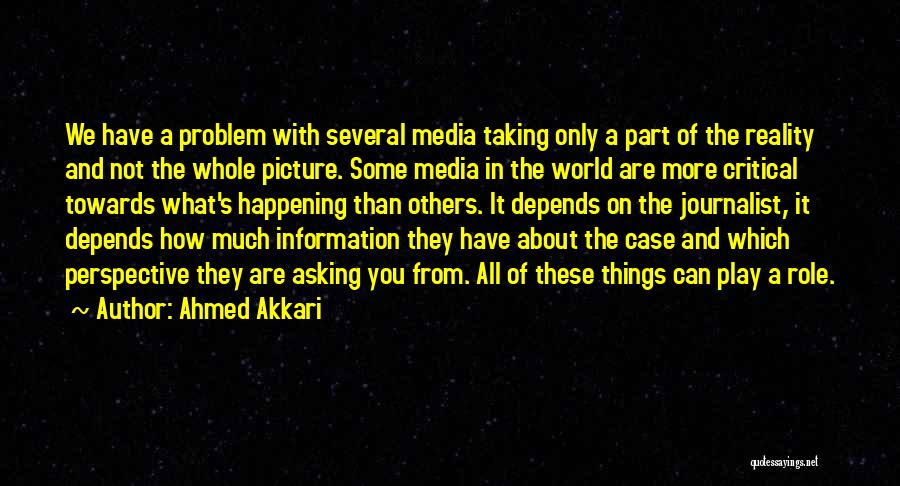 We have a problem with several media taking only a part of the reality and not the whole picture. Some media in the world are more critical towards what's happening than others. It depends on the journalist, it depends how much information they have about the case and which perspective they are asking you from. All of these things can play a role.

~ Author: Ahmed Akkari

quotessayings.net